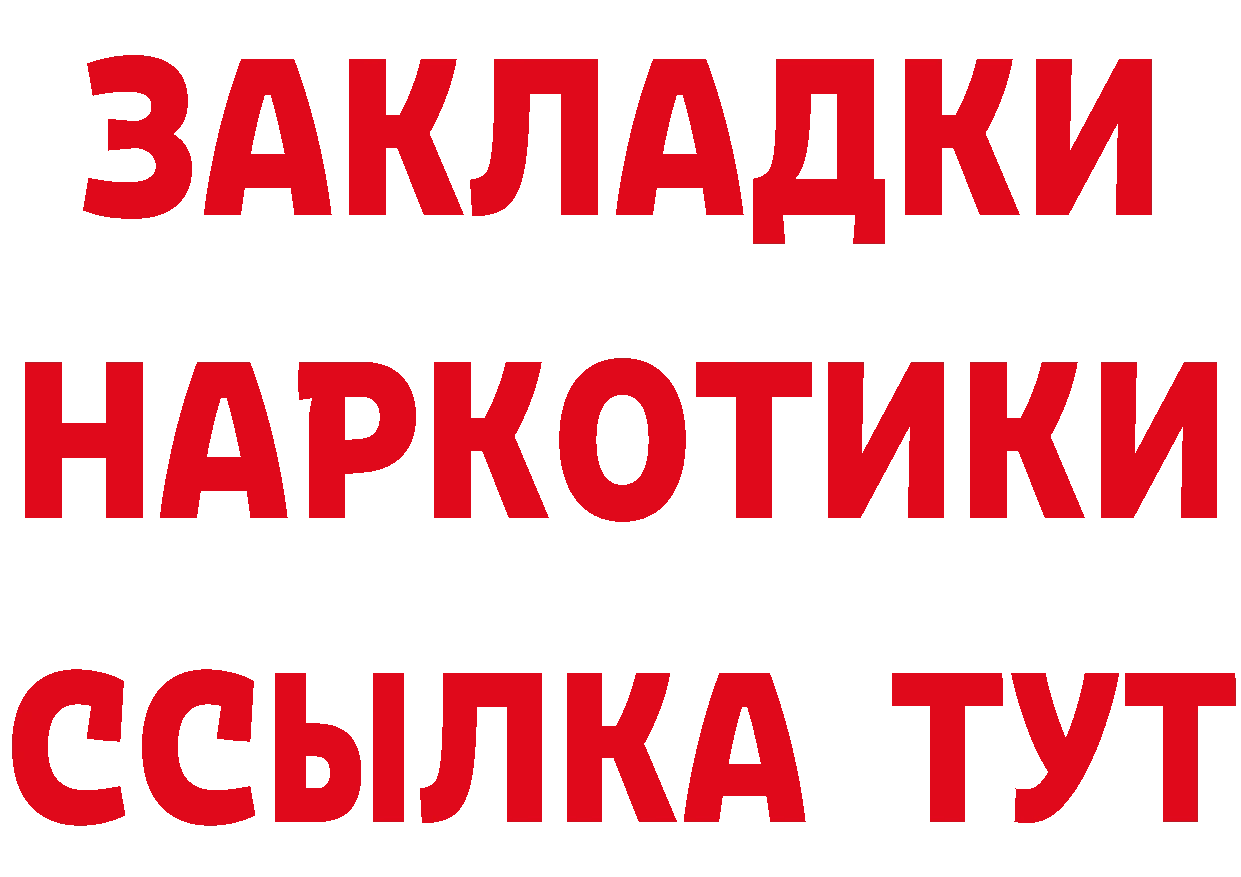 ЗАКЛАДКИ НАРКОТИКИ ССЫЛКА ТУТ